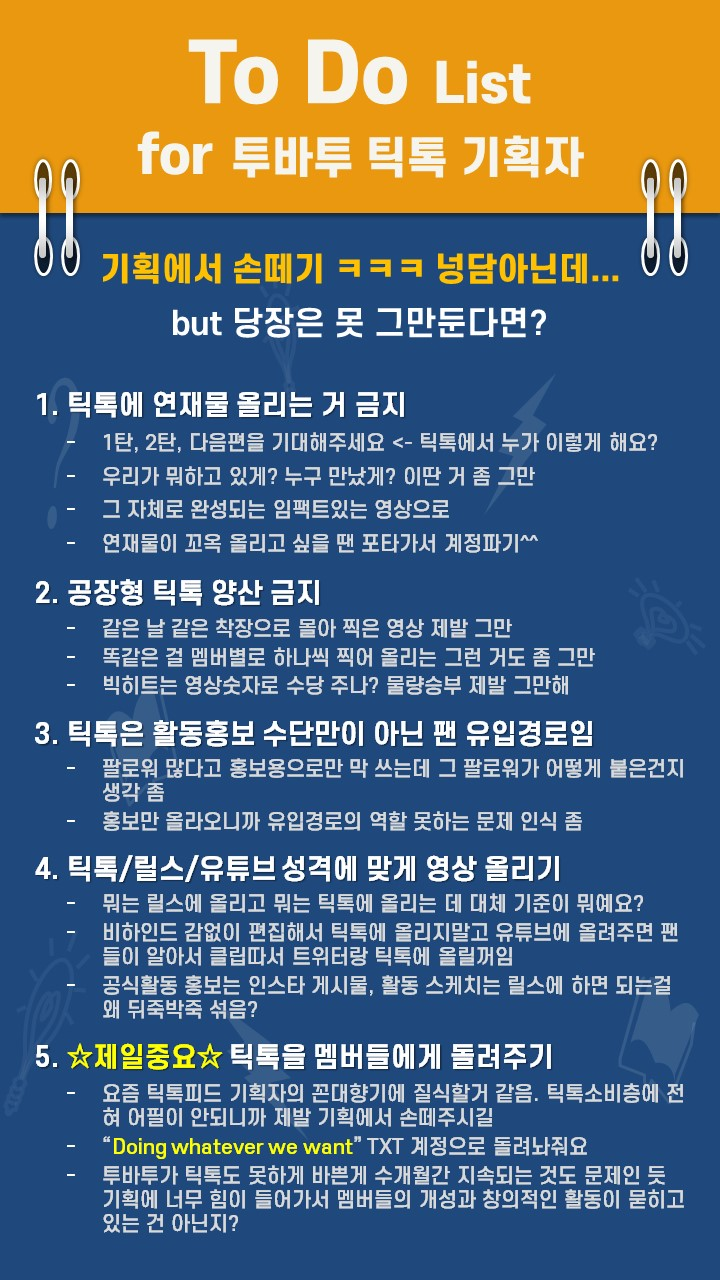 To Do List
for 투바투 틱톡 기획자

기획에서 손떼기 ㅋㅋㅋ 넝담아닌데...
but 당장은 못 그만둔다면?

1. 틱톡에 연재물 올리는 거 금지
- 1탄, 2탄, 다음편을 기대해주세요 <- 틱톡에서 누가 이렇게 해요?
- 우리가 뭐하고 있게? 누구 만났게? 이딴 거 좀 그만
- 그 자체로 완성되는 임팩트있는 영상으로
- 연재물이 꼬옥 올리고 싶을 땐 포타가서 계정파기^^

2. 공장형 틱톡 양산 금지
- 같은 날 같은 착장으로 몰아 찍은 영상 제발 그만
- 똑같은 걸 멤버별로 하나씩 찍어 올리는 그런 거도 좀 그만
- 빅히트는 영상숫자로 수당 주나? 물량승부 제발 그만해

3. 틱톡은 활동홍보 수단만이 아닌 팬 유입경로임
- 팔로워 많다고 홍보용으로만 막 쓰는데 그 팔로워가 어떻게 붙은건지 생각 좀
- 홍보만 올라오니까 유입경로의 역할 못하는 문제 인식 좀

4. 틱톡/릴스/유튜브 성격에 맞게 영상 올리기
- 뭐는 릴스에 올리고 뭐는 틱톡에 올리는 데 대체 기준이 뭐예요?
- 비하인드 감없이 편집해서 틱톡에 올리지말고 유튜브에 올려주면 팬들이 알아서 클립따서 트위터랑 틱톡에 올릴꺼임
- 공식활동 홍보는 인스타 게시물, 활동 스케치는 릴스에 하면 되는걸 왜 뒤죽박죽 섞음?

5. ☆제일중요☆ 틱톡을 멤버들에게 돌려주기
- 요즘 틱톡피드 기획자의 꼰대향기에 질식할거 같음. 틱톡소비층에 전혀 어필이 안되니까 제발 기획에서 손떼주시길
- "Doing whatever we want" TXT 계정으로 돌려놔줘요
- 투바투가 틱톡도 못하게 바쁜게 수개월간 지속되는 것도 문제인 듯 기획에 너무 힘이 들어가서 멤버들의 개성과 창의적인 활동이 묻히고 있는 건 아닌지?